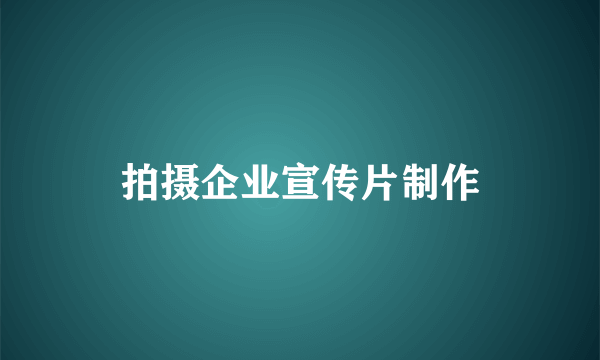 拍摄企业宣传片制作